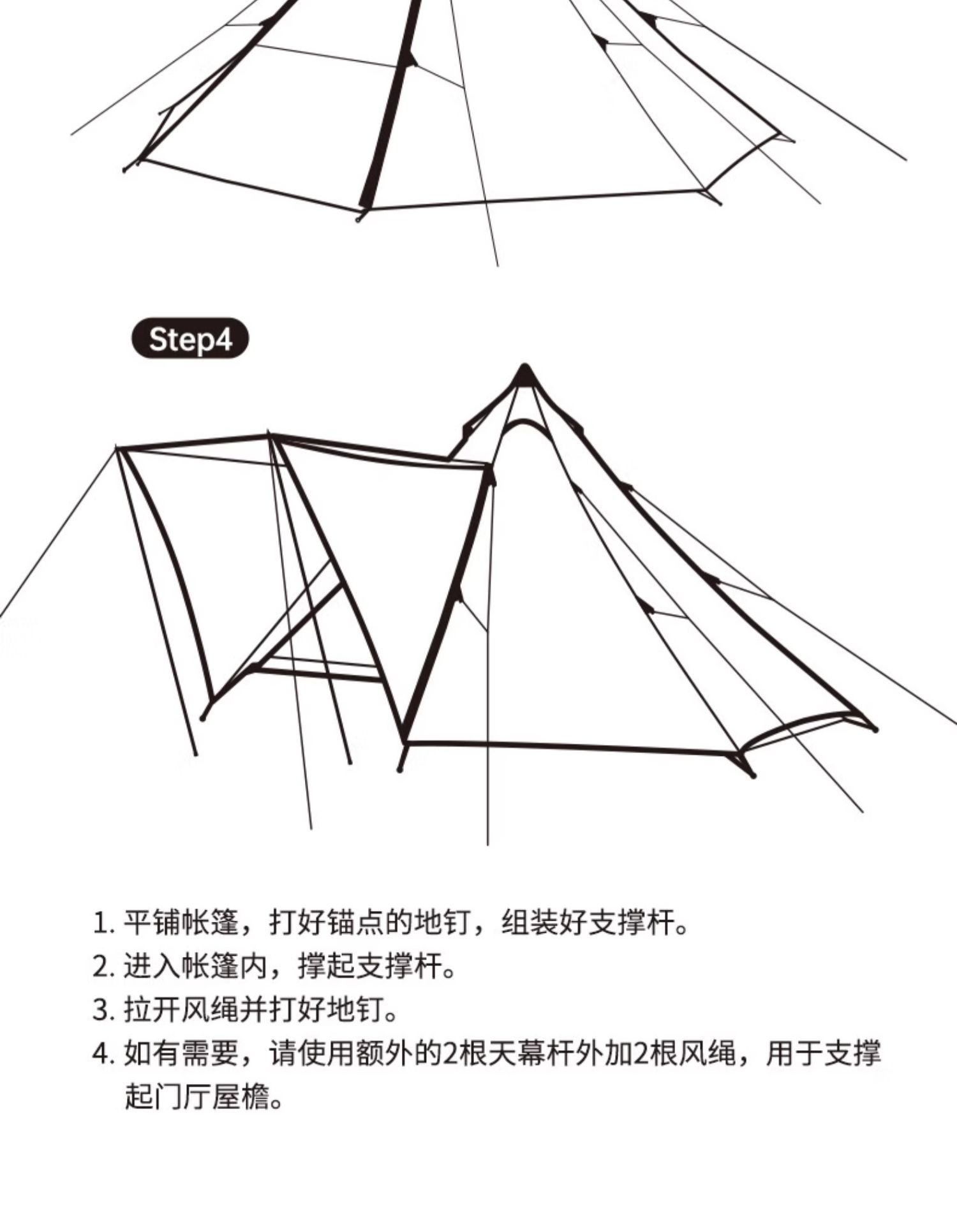 Step4

1. 平铺帐篷，打好锚点的地钉，组装好支撑杆。

2. 进入帐篷内，撑起支撑杆。

3. 拉开风绳并打好地钉。

4. 如有需要，请使用额外的2根天幕杆外加2根风绳，用于支撑起门厅屋檐。